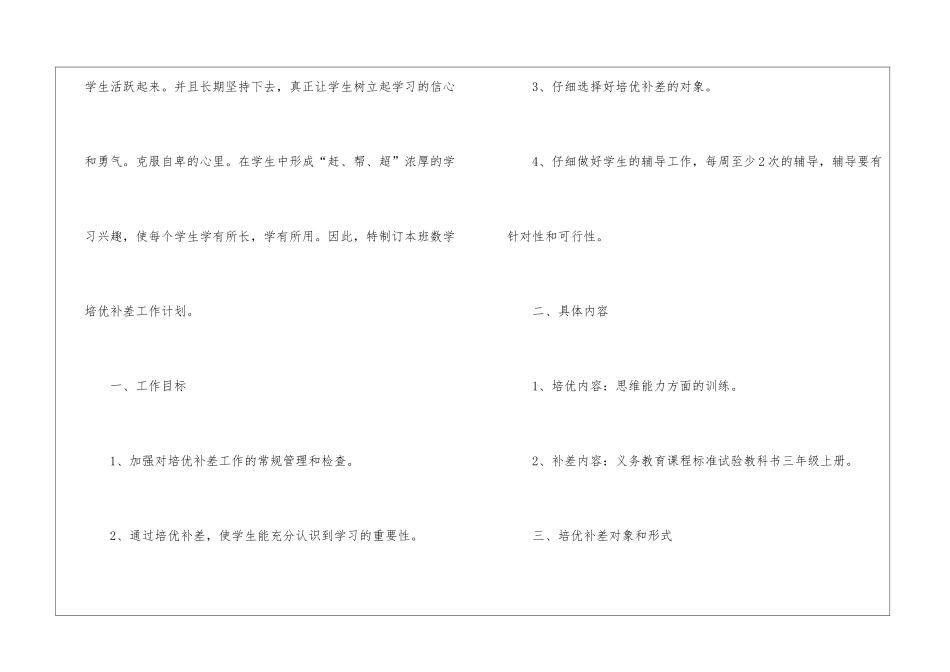 学生活跃起来。并且长期坚持下去，真正让学生树立起学习的信心和勇气。克服自卑的心里。在学生中形成“赶、帮、超”浓厚的学习兴趣，使每个学生学有所长，学有所用。因此，特制订本班数学培优补差工作计划。

一、工作目标

1、加强对培优补差工作的常规管理和检查。

2、通过培优补差，使学生能充分认识到学习的重要性。

3、仔细选择好培优补差的对象。

4、仔细做好学生的辅导工作，每周至少2次的辅导，辅导要有针对性和可行性。

二、具体内容

1、培优内容：思维能力方面的训练。

2、补差内容：义务教育课程标准试验教科书三年级上册。

三、培优补差对象和形式